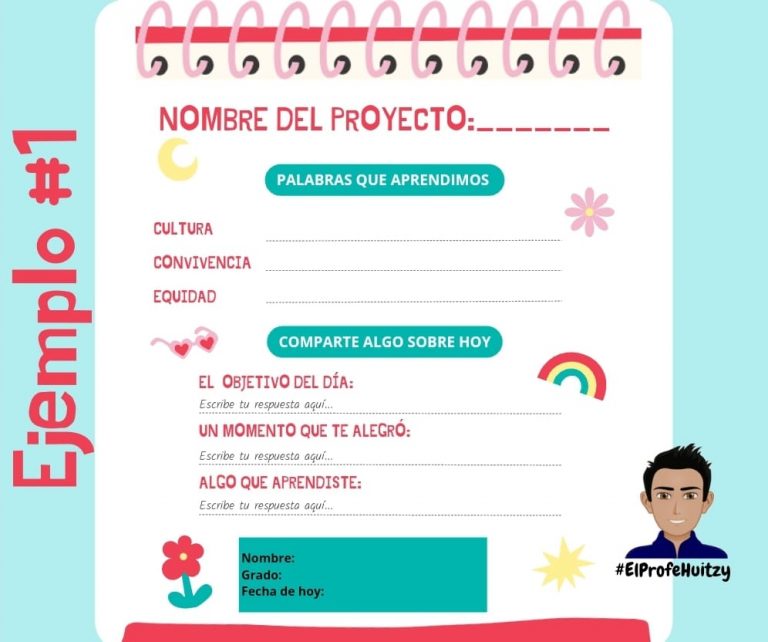 Ejemplo #1

NOMBRE DEL PROYECTO:_______

PALABRAS QUE APRENDIMOS

CULTURA

CONVIVENCIA

EQUIDAD

COMPARTE ALGO SOBRE HOY

EL OBJETIVO DEL DÍA:
Escribe tu respuesta aquí...

UN MOMENTO QUE TE ALEGRÓ:
Escribe tu respuesta aquí...

ALGO QUE APRENDISTE:
Escribe tu respuesta aquí...

Nombre:
Grado:
Fecha de hoy:

#ElProfeHuitzy